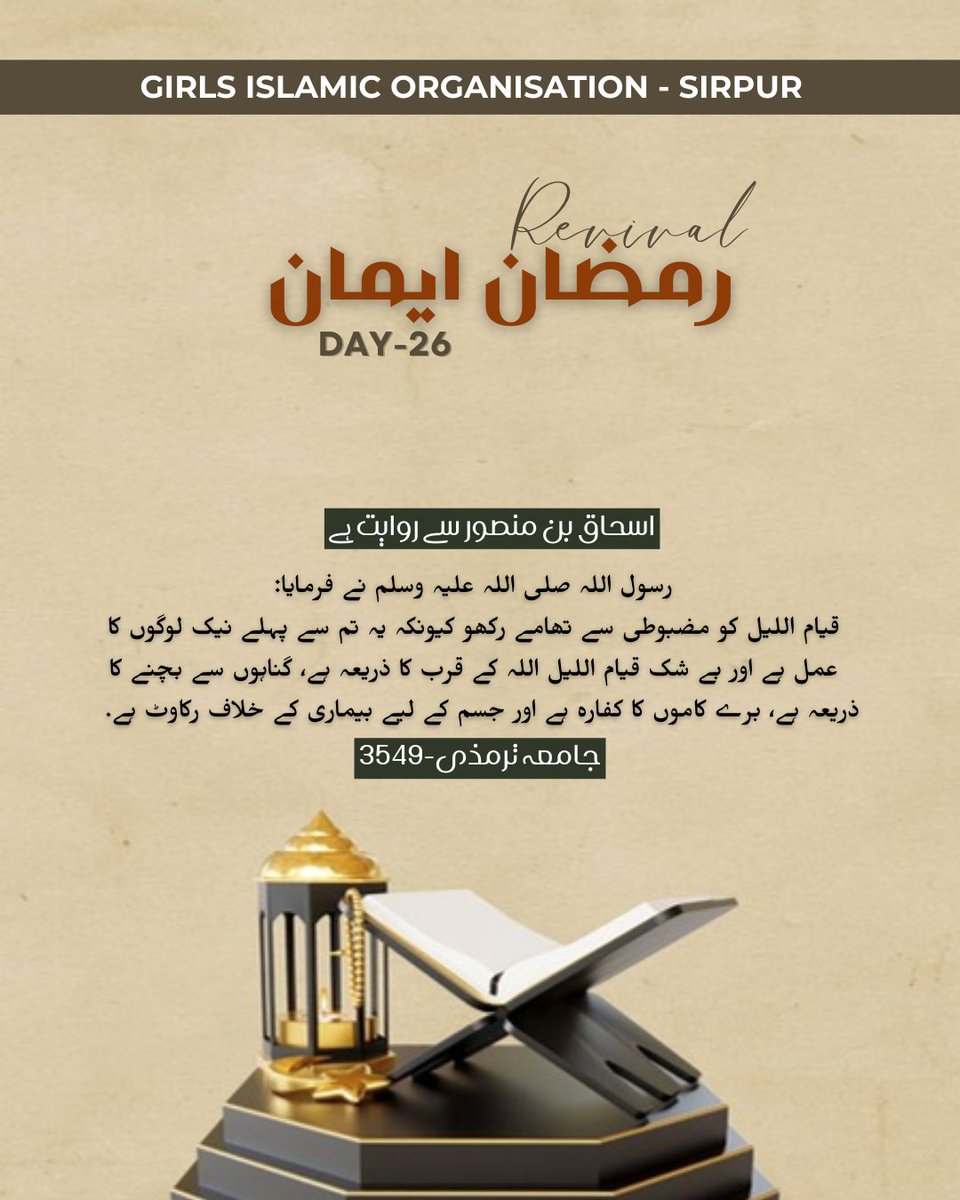 GIRLS ISLAMIC ORGANISATION - SIRPUR

Revival
رمضان ایمان
DAY-26

اسحاق بن منصور سے روایت ہے

رسول اللہ صلی اللہ علیہ وسلم نے فرمایا:
قیام اللیل کو مضبوطی سے تھامے رکھو کیونکہ یہ تم سے پہلے نیک لوگوں کا عمل ہے اور بے شک قیام اللیل اللہ کے قرب کا ذریعہ ہے، گناہوں سے بچنے کا ذریعہ ہے، برے کاموں کا کفارہ ہے اور جسم کے لیے بیماری کے خلاف رکاوٹ ہے.

جامعہ ترمذی-3549